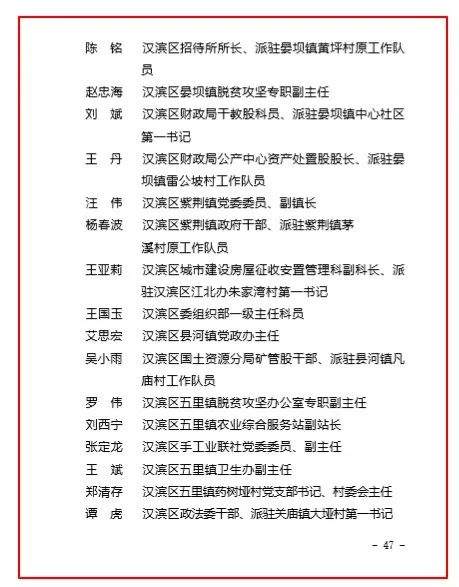 陈　铭　汉滨区招待所所长、派驻晏坝镇黄坪村原工作队员

赵忠海　汉滨区晏坝镇脱贫攻坚专职副主任

刘　斌　汉滨区财政局干教股科员、派驻晏坝镇中心社区第一书记

王　丹　汉滨区财政局公产中心资产处置股股长、派驻晏坝镇雷公坡村工作队员

汪　伟　汉滨区紫荆镇党委委员、副镇长

杨春波　汉滨区紫荆镇政府干部、派驻紫荆镇茅溪村原工作队员

王亚莉　汉滨区城市建设房屋征收安置管理科副科长、派驻汉滨区江北办朱家湾村第一书记

王国玉　汉滨区委组织部一级主任科员

艾思宏　汉滨区县河镇党政办主任

吴小雨　汉滨区国土资源分局矿管股干部、派驻县河镇凡庙村工作队员

罗　伟　汉滨区五里镇脱贫攻坚办公室专职副主任

刘西宁　汉滨区五里镇农业综合服务站副站长

张定龙　汉滨区手工业联社党委委员、副主任

王　斌　汉滨区五里镇卫生办副主任

郑清存　汉滨区五里镇药树垭村党支部书记、村委会主任

谭　虎　汉滨区政法委干部、派驻关庙镇大垭村第一书记

－ 47 －